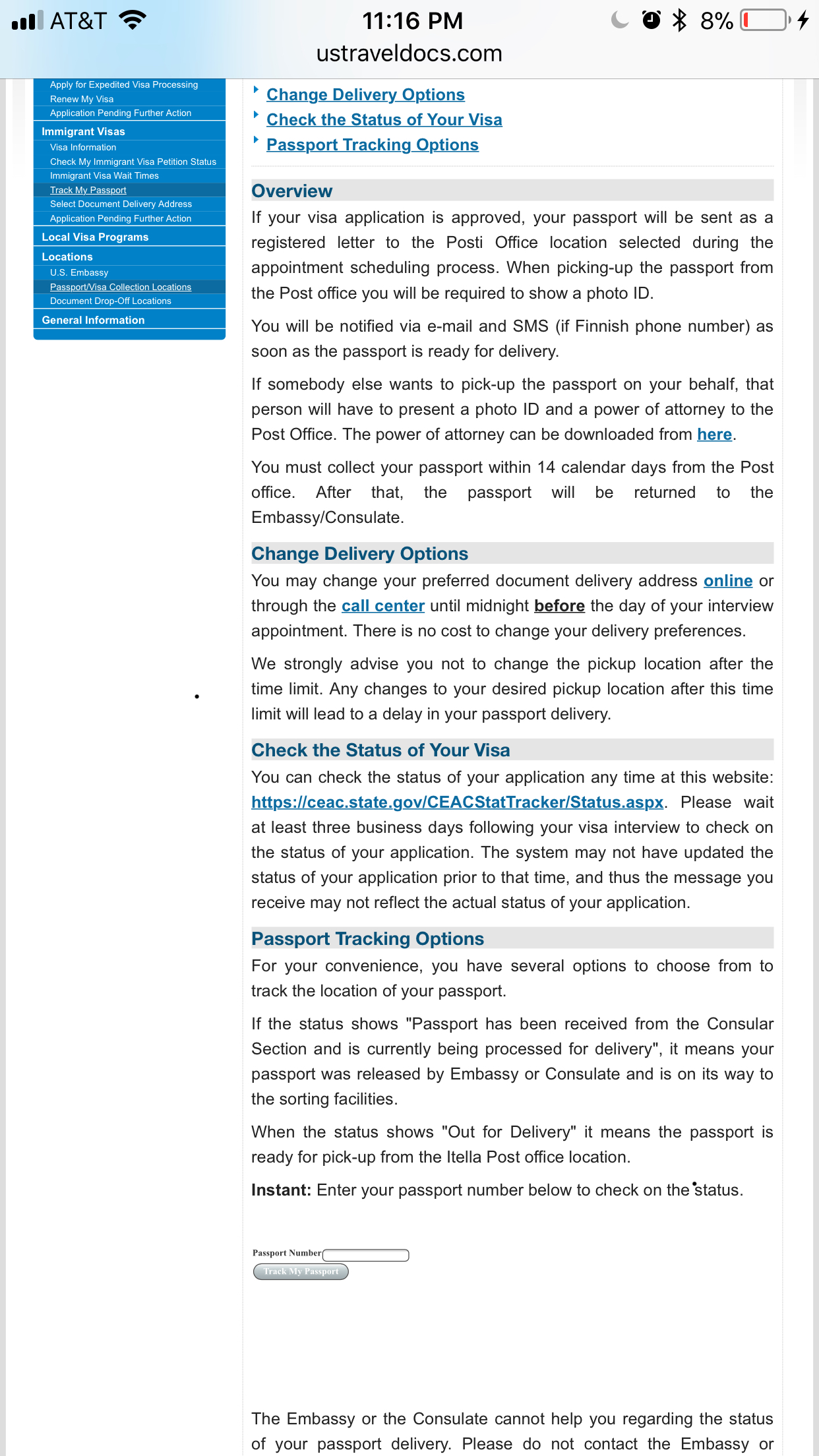 AT&T 11:16 PM 8%
ustraveldocs.com

Apply for Expedited Visa Processing
Renew My Visa
Application Pending Further Action
Immigrant Visas
Visa Information
Check My Immigrant Visa Petition Status
Immigrant Visa Wait Times
Track My Passport
Select Document Delivery Address
Application Pending Further Action
Local Visa Programs
Locations
U.S. Embassy
Passport/Visa Collection Locations
Document Drop-Off Locations
General Information

Change Delivery Options
Check the Status of Your Visa
Passport Tracking Options

Overview

If your visa application is approved, your passport will be sent as a registered letter to the Posti Office location selected during the appointment scheduling process. When picking-up the passport from the Post office you will be required to show a photo ID.

You will be notified via e-mail and SMS (if Finnish phone number) as soon as the passport is ready for delivery.

If somebody else wants to pick-up the passport on your behalf, that person will have to present a photo ID and a power of attorney to the Post Office. The power of attorney can be downloaded from here.

You must collect your passport within 14 calendar days from the Post office. After that, the passport will be returned to the Embassy/Consulate.

Change Delivery Options

You may change your preferred document delivery address online or through the call center until midnight before the day of your interview appointment. There is no cost to change your delivery preferences.

We strongly advise you not to change the pickup location after the time limit. Any changes to your desired pickup location after this time limit will lead to a delay in your passport delivery.

Check the Status of Your Visa

You can check the status of your application any time at this website: https://ceac.state.gov/CEACStatTracker/Status.aspx. Please wait at least three business days following your visa interview to check on the status of your application. The system may not have updated the status of your application prior to that time, and thus the message you receive may not reflect the actual status of your application.

Passport Tracking Options

For your convenience, you have several options to choose from to track the location of your passport.

If the status shows "Passport has been received from the Consular Section and is currently being processed for delivery", it means your passport was released by Embassy or Consulate and is on its way to the sorting facilities.

When the status shows "Out for Delivery" it means the passport is ready for pick-up from the Itella Post office location.

Instant: Enter your passport number below to check on the status.

Passport Number
Track My Passport

The Embassy or the Consulate cannot help you regarding the status of your passport delivery. Please do not contact the Embassy or